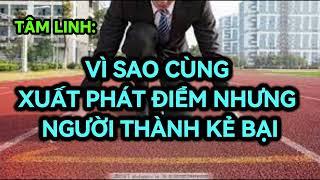 TÂM LINH:

VÌ SAO CÙNG XUẤT PHÁT ĐIỂM NHƯNG NGƯỜI THÀNH KẺ BẠI